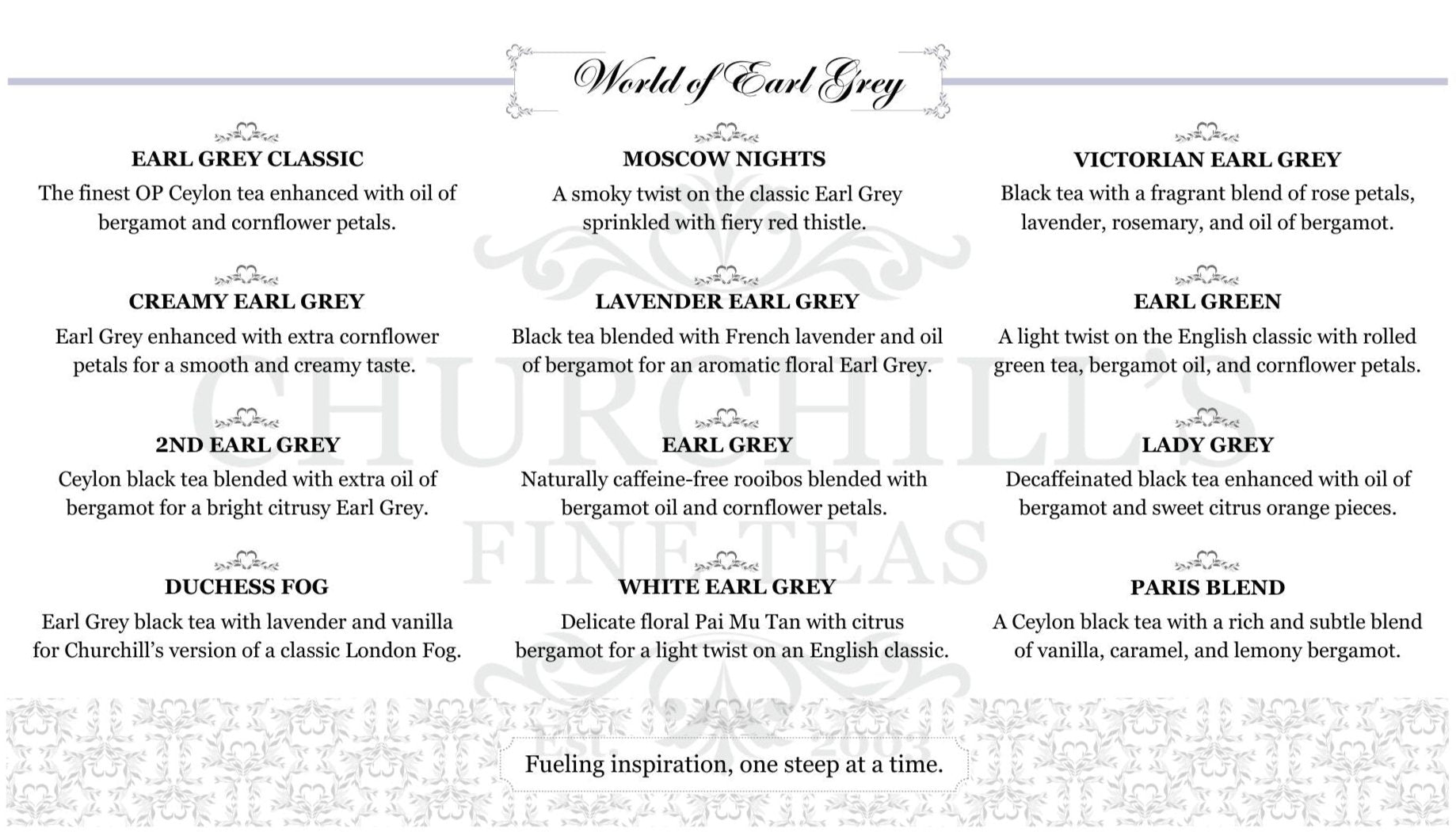 World of Earl Grey

EARL GREY CLASSIC
The finest OP Ceylon tea enhanced with oil of bergamot and cornflower petals.

CREAMY EARL GREY
Earl Grey enhanced with extra cornflower petals for a smooth and creamy taste.

2ND EARL GREY
Ceylon black tea blended with extra oil of bergamot for a bright citrusy Earl Grey.

DUCHESS FOG
Earl Grey black tea with lavender and vanilla for Churchill's version of a classic London Fog.

MOSCOW NIGHTS
A smoky twist on the classic Earl Grey sprinkled with fiery red thistle.

LAVENDER EARL GREY
Black tea blended with French lavender and oil of bergamot for an aromatic floral Earl Grey.

EARL GREY
Naturally caffeine-free rooibos blended with bergamot oil and cornflower petals.

WHITE EARL GREY
Delicate floral Pai Mu Tan with citrus bergamot for a light twist on an English classic.

VICTORIAN EARL GREY
Black tea with a fragrant blend of rose petals, lavender, rosemary, and oil of bergamot.

EARL GREEN
A light twist on the English classic with rolled green tea, bergamot oil, and cornflower petals.

LADY GREY
Decaffeinated black tea enhanced with oil of bergamot and sweet citrus orange pieces.

PARIS BLEND
A Ceylon black tea with a rich and subtle blend of vanilla, caramel, and lemony bergamot.

CHURCHILL'S
FINE TEAS
Est. 2003

Fueling inspiration, one steep at a time.